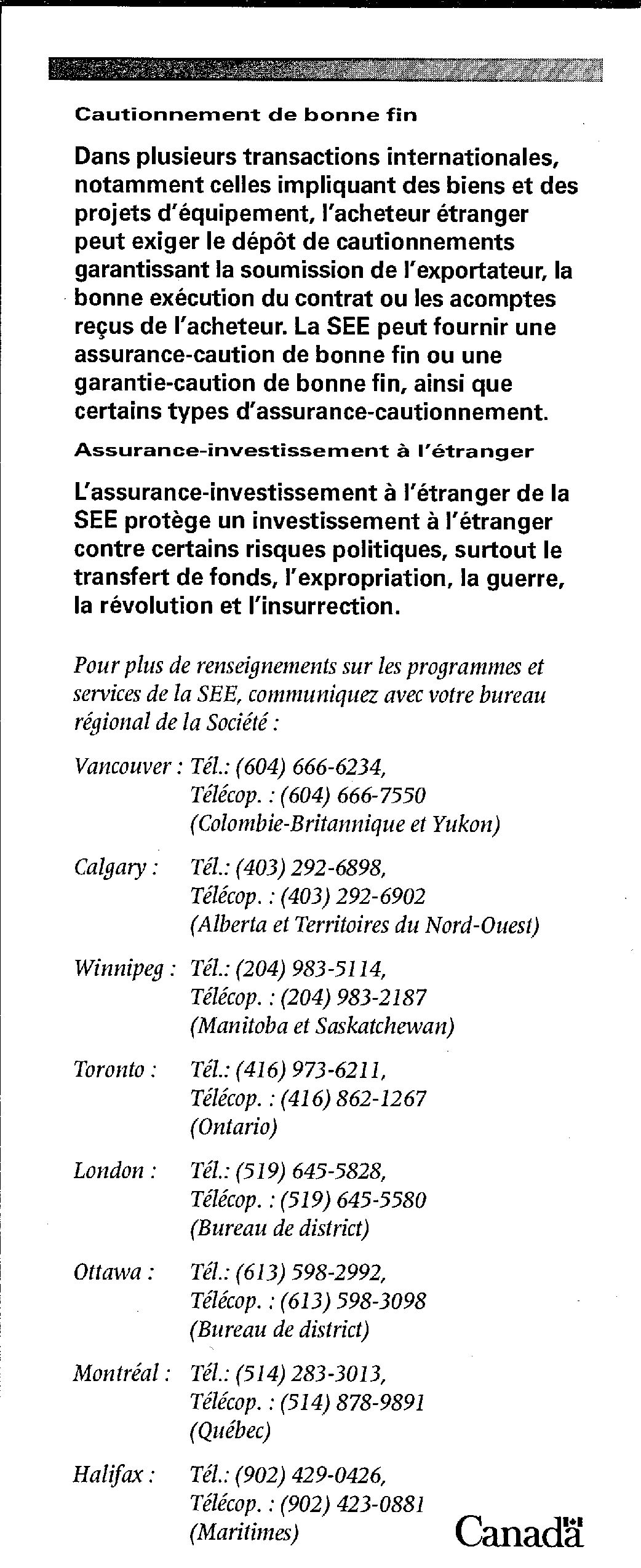 Cautionnement de bonne fin

Dans plusieurs transactions internationales, notamment celles impliquant des biens et des projets d'équipement, l'acheteur étranger peut exiger le dépôt de cautionnements garantissant la soumission de l'exportateur, la bonne exécution du contrat ou les acomptes reçus de l'acheteur. La SEE peut fournir une assurance-caution de bonne fin ou une garantie-caution de bonne fin, ainsi que certains types d'assurance-cautionnement.

Assurance-investissement à l'étranger

L'assurance-investissement à l'étranger de la SEE protège un investissement à l'étranger contre certains risques politiques, surtout le transfert de fonds, l'expropriation, la guerre, la révolution et l'insurrection.

Pour plus de renseignements sur les programmes et services de la SEE, communiquez avec votre bureau régional de la Société :

Vancouver : Tél.: (604) 666-6234,
Télécop. : (604) 666-7550
(Colombie-Britannique et Yukon)

Calgary : Tél.: (403) 292-6898,
Télécop. : (403) 292-6902
(Alberta et Territoires du Nord-Ouest)

Winnipeg : Tél.: (204) 983-5114,
Télécop. : (204) 983-2187
(Manitoba et Saskatchewan)

Toronto : Tél.: (416) 973-6211,
Télécop. : (416) 862-1267
(Ontario)

London : Tél.: (519) 645-5828,
Télécop. : (519) 645-5580
(Bureau de district)

Ottawa : Tél.: (613) 598-2992,
Télécop. : (613) 598-3098
(Bureau de district)

Montréal : Tél.: (514) 283-3013,
Télécop. : (514) 878-9891
(Québec)

Halifax : Tél.: (902) 429-0426,
Télécop. : (902) 423-0881
(Maritimes)

Canada